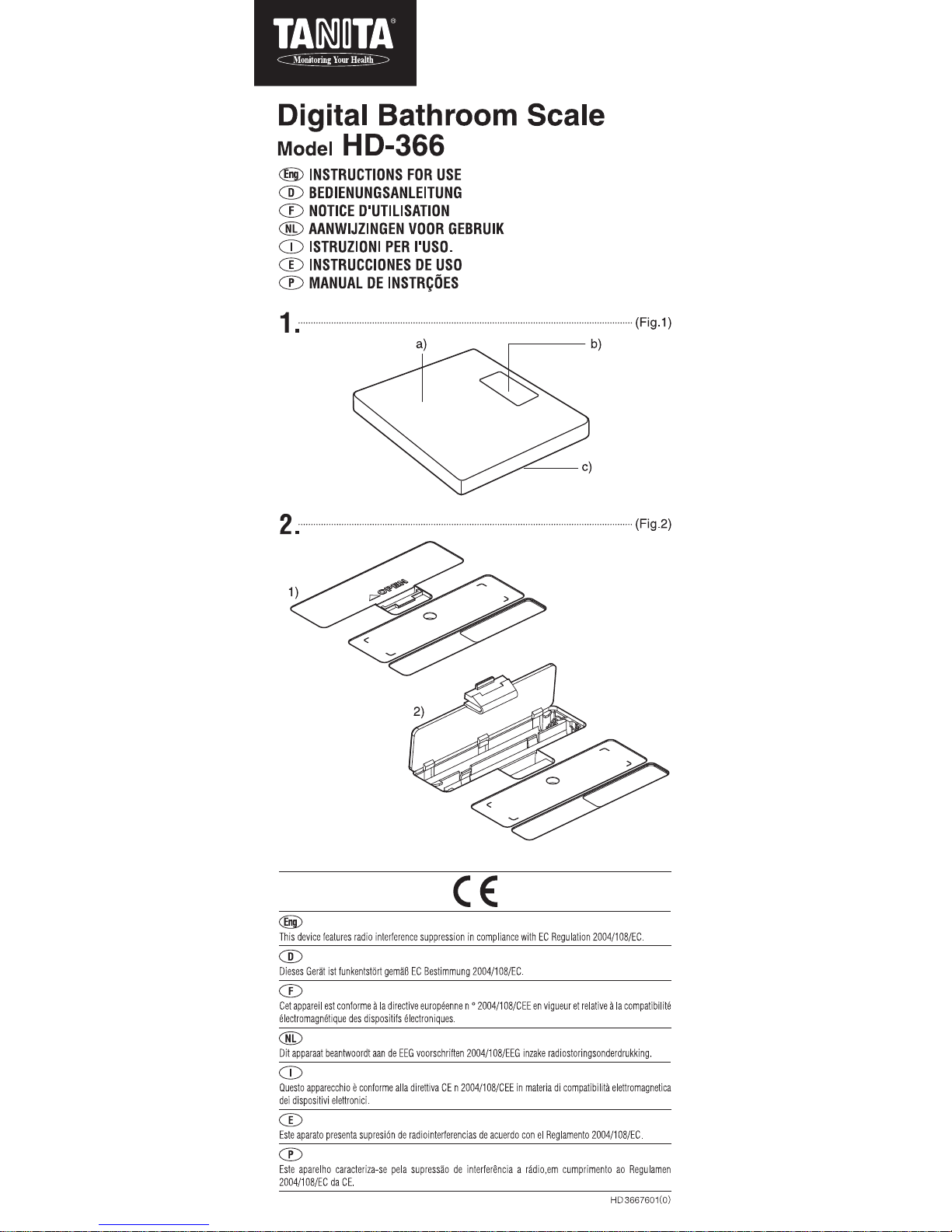 TANITA®
Monitoring Your Health

Digital Bathroom Scale
Model HD-366

Eng INSTRUCTIONS FOR USE
D BEDIENUNGSANLEITUNG
F NOTICE D'UTILISATION
NL AANWIJZINGEN VOOR GEBRUIK
I ISTRUZIONI PER I'USO.
E INSTRUCCIONES DE USO
P MANUAL DE INSTRÇÕES

1. (Fig.1)
a)
b)
c)

2. (Fig.2)
1)
OPEN
2)

CE

Eng
This device features radio interference suppression in compliance with EC Regulation 2004/108/EC.

D
Dieses Gerät ist funkentstört gemäß EC Bestimmung 2004/108/EC.

F
Cet appareil est conforme à la directive européenne n ° 2004/108/CEE en vigueur et relative à la compatibilité électromagnétique des dispositifs électroniques.

NL
Dit apparaat beantwoordt aan de EEG voorschriften 2004/108/EEG inzake radiostoringsonderdrukking.

I
Questo apparecchio è conforme alla direttiva CE n 2004/108/CEE in materia di compatibilità elettromagnetica dei dispositivi elettronici.

E
Este aparato presenta supresión de radiointerferencias de acuerdo con el Reglamento 2004/108/EC.

P
Este aparelho caracteriza-se pela supressão de interferência a rádio,em cumprimento ao Regulamen 2004/108/EC da CE.

HD3667601(0)